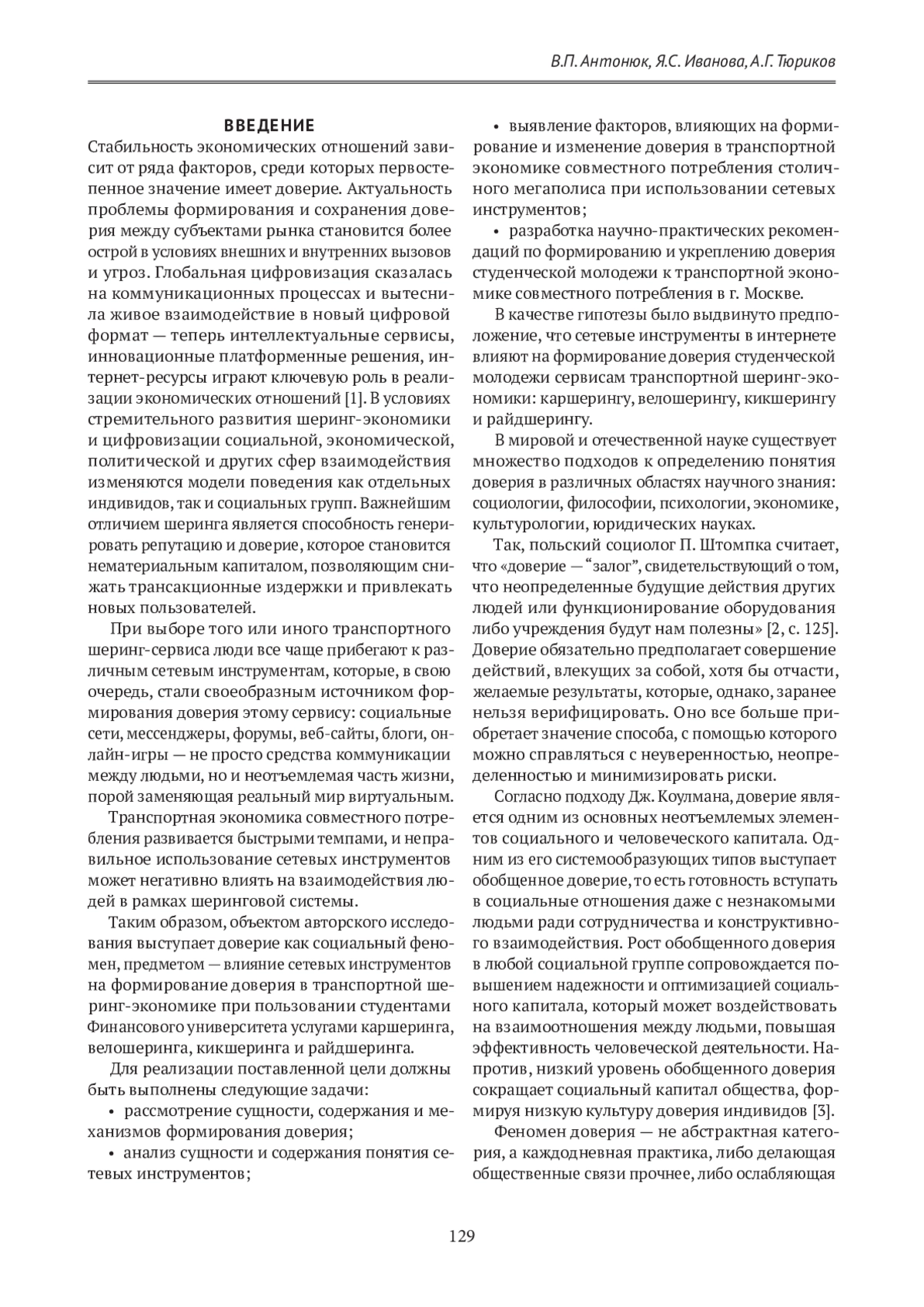 В.П. Антонюк, Я.С. Иванова, А.Г. Тюриков

ВВЕДЕНИЕ

Стабильность экономических отношений зависит от ряда факторов, среди которых первостепенное значение имеет доверие. Актуальность проблемы формирования и сохранения доверия между субъектами рынка становится более острой в условиях внешних и внутренних вызовов и угроз. Глобальная цифровизация сказалась на коммуникационных процессах и вытеснила живое взаимодействие в новый цифровой формат — теперь интеллектуальные сервисы, инновационные платформенные решения, интернет-ресурсы играют ключевую роль в реализации экономических отношений [1]. В условиях стремительного развития шеринг-экономики и цифровизации социальной, экономической, политической и других сфер взаимодействия изменяются модели поведения как отдельных индивидов, так и социальных групп. Важнейшим отличием шеринга является способность генерировать репутацию и доверие, которое становится нематериальным капиталом, позволяющим снижать трансакционные издержки и привлекать новых пользователей.

При выборе того или иного транспортного шеринг-сервиса люди все чаще прибегают к различным сетевым инструментам, которые, в свою очередь, стали своеобразным источником формирования доверия этому сервису: социальные сети, мессенджеры, форумы, веб-сайты, блоги, онлайн-игры — не просто средства коммуникации между людьми, но и неотъемлемая часть жизни, порой заменяющая реальный мир виртуальным.

Транспортная экономика совместного потребления развивается быстрыми темпами, и неправильное использование сетевых инструментов может негативно влиять на взаимодействия людей в рамках шеринговой системы.

Таким образом, объектом авторского исследования выступает доверие как социальный феномен, предметом — влияние сетевых инструментов на формирование доверия в транспортной шеринг-экономике при пользовании студентами Финансового университета услугами каршеринга, велошеринга, кикшеринга и райдшеринга.

Для реализации поставленной цели должны быть выполнены следующие задачи:

• рассмотрение сущности, содержания и механизмов формирования доверия;

• анализ сущности и содержания понятия сетевых инструментов;

• выявление факторов, влияющих на формирование и изменение доверия в транспортной экономике совместного потребления столичного мегаполиса при использовании сетевых инструментов;

• разработка научно-практических рекомендаций по формированию и укреплению доверия студенческой молодежи к транспортной экономике совместного потребления в г. Москве.

В качестве гипотезы было выдвинуто предположение, что сетевые инструменты в интернете влияют на формирование доверия студенческой молодежи сервисам транспортной шеринг-экономики: каршерингу, велошерингу, кикшерингу и райдшерингу.

В мировой и отечественной науке существует множество подходов к определению понятия доверия в различных областях научного знания: социологии, философии, психологии, экономике, культурологии, юридических науках.

Так, польский социолог П. Штомпка считает, что «доверие — “залог”, свидетельствующий о том, что неопределенные будущие действия других людей или функционирование оборудования либо учреждения будут нам полезны» [2, с. 125]. Доверие обязательно предполагает совершение действий, влекущих за собой, хотя бы отчасти, желаемые результаты, которые, однако, заранее нельзя верифицировать. Оно все больше приобретает значение способа, с помощью которого можно справляться с неуверенностью, неопределенностью и минимизировать риски.

Согласно подходу Дж. Коулмана, доверие является одним из основных неотъемлемых элементов социального и человеческого капитала. Одним из его системообразующих типов выступает обобщенное доверие, то есть готовность вступать в социальные отношения даже с незнакомыми людьми ради сотрудничества и конструктивного взаимодействия. Рост обобщенного доверия в любой социальной группе сопровождается повышением надежности и оптимизацией социального капитала, который может воздействовать на взаимоотношения между людьми, повышая эффективность человеческой деятельности. Напротив, низкий уровень обобщенного доверия сокращает социальный капитал общества, формируя низкую культуру доверия индивидов [3].

Феномен доверия — не абстрактная категория, а каждодневная практика, либо делающая общественные связи прочнее, либо ослабляющая

129